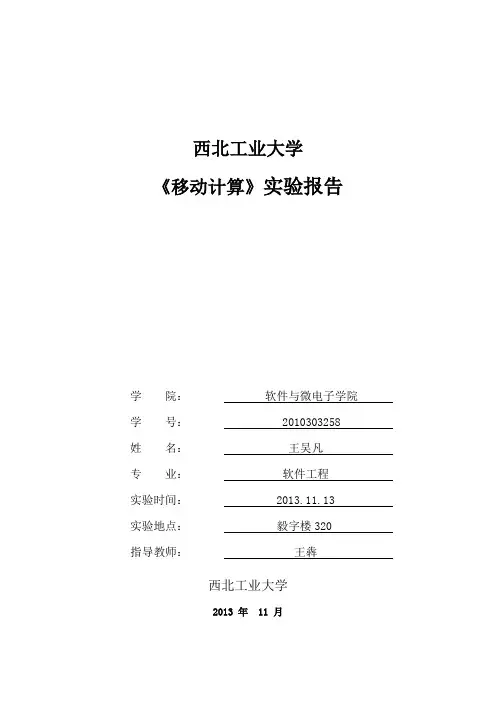 西北工业大学

《移动计算》实验报告

学　　院：　软件与微电子学院

学　　号：　2010303258

姓　　名：　王昊凡

专　　业：　软件工程

实验时间：　2013.11.13

实验地点：　毅字楼 320

指导教师：　王犇

西北工业大学

2013 年　11 月